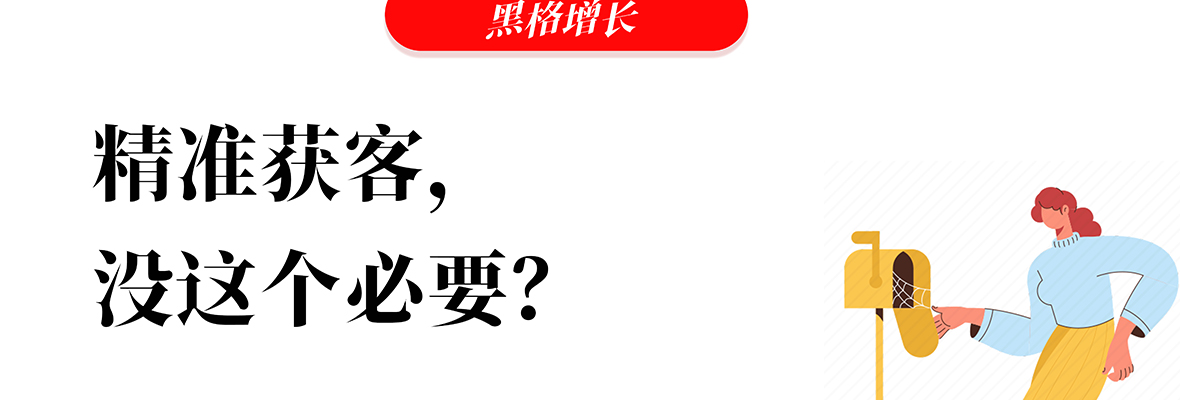 黑格增长

精准获客，
没这个必要？